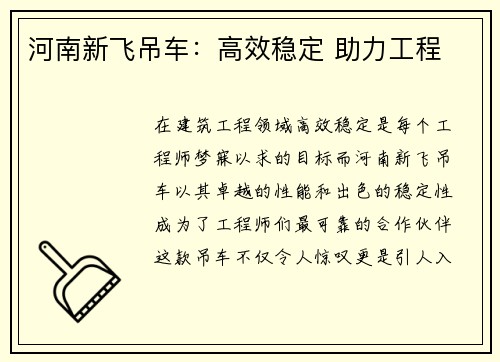 河南新飞吊车：高效稳定 助力工程

在建筑工程领域高效稳定是每个工程师梦寐以求的目标而河南新飞吊车以其卓越的性能和出色的稳定性成为了工程师们最可靠的合作伙伴这款吊车不仅令人惊叹更是引人入